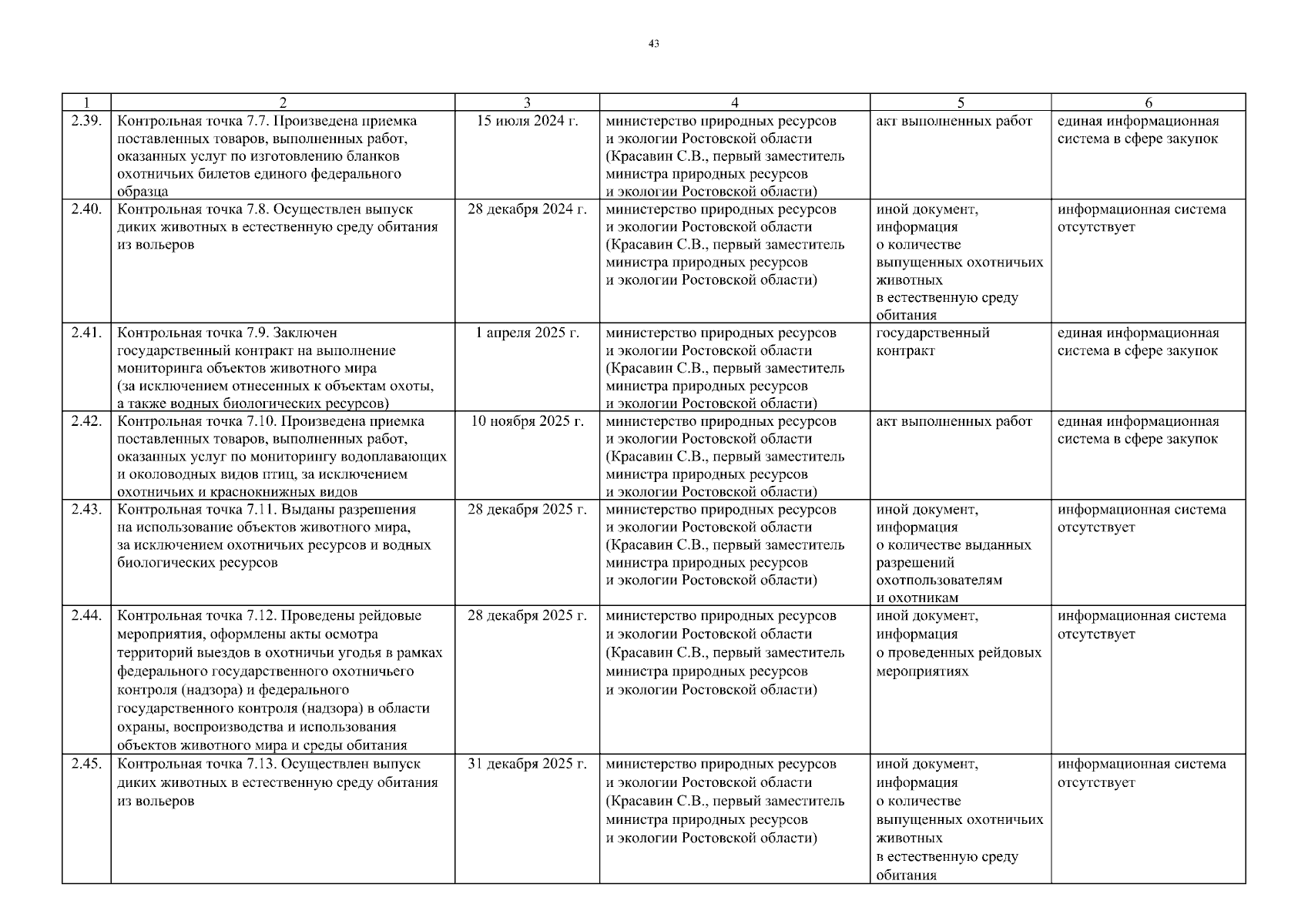 43

| 1 | 2 | 3 | 4 | 5 | 6 |
|---|---|---|---|---|---|
| 2.39. | Контрольная точка 7.7. Произведена приемка поставленных товаров, выполненных работ, оказанных услуг по изготовлению бланков охотничьих билетов единого федерального образца | 15 июля 2024 г. | министерство природных ресурсов и экологии Ростовской области (Красавин С.В., первый заместитель министра природных ресурсов и экологии Ростовской области) | акт выполненных работ | единая информационная система в сфере закупок |
| 2.40. | Контрольная точка 7.8. Осуществлен выпуск диких животных в естественную среду обитания из вольеров | 28 декабря 2024 г. | министерство природных ресурсов и экологии Ростовской области (Красавин С.В., первый заместитель министра природных ресурсов и экологии Ростовской области) | иной документ, информация о количестве выпущенных охотничьих животных в естественную среду обитания | информационная система отсутствует |
| 2.41. | Контрольная точка 7.9. Заключен государственный контракт на выполнение мониторинга объектов животного мира (за исключением отнесенных к объектам охоты, а также водных биологических ресурсов) | 1 апреля 2025 г. | министерство природных ресурсов и экологии Ростовской области (Красавин С.В., первый заместитель министра природных ресурсов и экологии Ростовской области) | государственный контракт | единая информационная система в сфере закупок |
| 2.42. | Контрольная точка 7.10. Произведена приемка поставленных товаров, выполненных работ, оказанных услуг по мониторингу водоплавающих и околоводных видов птиц, за исключением охотничьих и краснокнижных видов | 10 ноября 2025 г. | министерство природных ресурсов и экологии Ростовской области (Красавин С.В., первый заместитель министра природных ресурсов и экологии Ростовской области) | акт выполненных работ | единая информационная система в сфере закупок |
| 2.43. | Контрольная точка 7.11. Выданы разрешения на использование объектов животного мира, за исключением охотничьих ресурсов и водных биологических ресурсов | 28 декабря 2025 г. | министерство природных ресурсов и экологии Ростовской области (Красавин С.В., первый заместитель министра природных ресурсов и экологии Ростовской области) | иной документ, информация о количестве выданных разрешений охотпользователям и охотникам | информационная система отсутствует |
| 2.44. | Контрольная точка 7.12. Проведены рейдовые мероприятия, оформлены акты осмотра территорий выездов в охотничьи угодья в рамках федерального государственного охотничьего контроля (надзора) и федерального государственного контроля (надзора) в области охраны, воспроизводства и использования объектов животного мира и среды обитания | 28 декабря 2025 г. | министерство природных ресурсов и экологии Ростовской области (Красавин С.В., первый заместитель министра природных ресурсов и экологии Ростовской области) | иной документ, информация о проведенных рейдовых мероприятиях | информационная система отсутствует |
| 2.45. | Контрольная точка 7.13. Осуществлен выпуск диких животных в естественную среду обитания из вольеров | 31 декабря 2025 г. | министерство природных ресурсов и экологии Ростовской области (Красавин С.В., первый заместитель министра природных ресурсов и экологии Ростовской области) | иной документ, информация о количестве выпущенных охотничьих животных в естественную среду обитания | информационная система отсутствует |